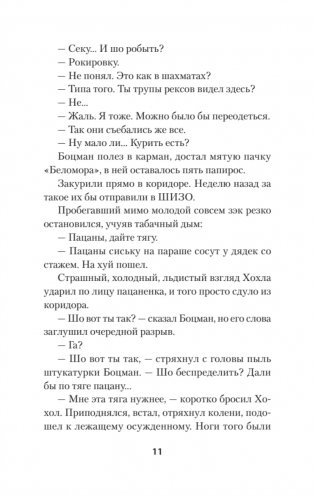 — Секу... И шо робыть?
— Рокировку.
— Не понял. Это как в шахматах?
— Типа того. Ты трупы рексов видел здесь?
— Не...
— Жаль. Я тоже. Можно было бы переодеться.
— Так они съебались же все.
— Ну мало ли... Курить есть?

Боцман полез в карман, достал мятую пачку «Беломора», в ней оставалось пять папирос.

Закурили прямо в коридоре. Неделю назад за такое их бы отправили в ШИЗО.

Пробегавший мимо молодой совсем зэк резко остановился, учуяв табачный дым:
— Пацаны, дайте тягу.
— Пацаны сиську на параше сосут у дядек со стажем. На хуй пошел.

Страшный, холодный, льдистый взгляд Хохла ударил по лицу пацаненка, и того просто сдуло из коридора.
— Шо вот ты так? — сказал Боцман, но его слова заглушил очередной разрыв.
— Га?
— Шо вот ты так, — стряхнул с головы пыль штукатурки Боцман. — Шо беспределить? Дали бы по тяге пацану...
— Мне эта тяга нужнее, — коротко бросил Хохол. Приподнялся, встал, отряхнул колени, подошел к лежащему осужденному. Ноги того были

11